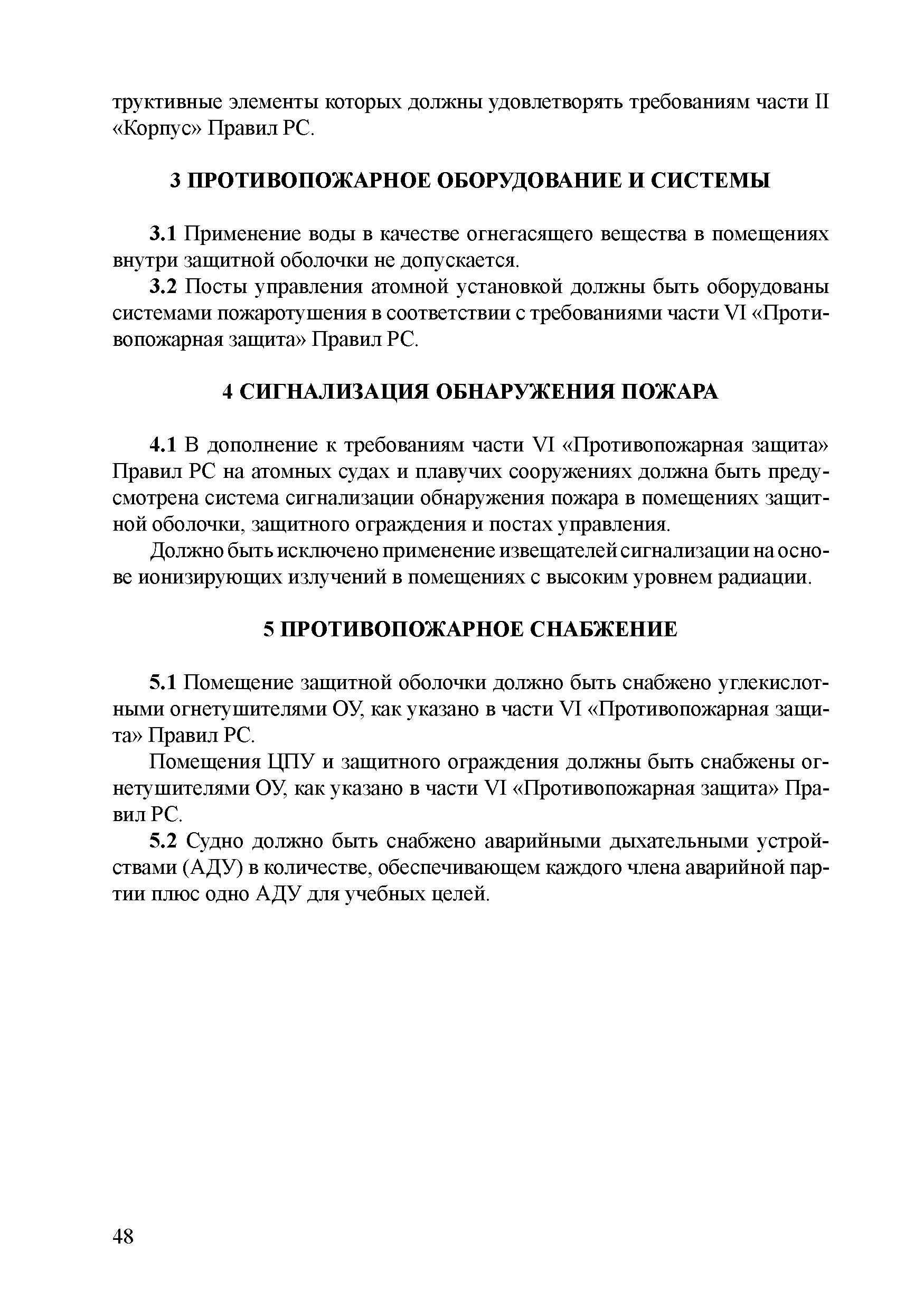 труктивные элементы которых должны удовлетворять требованиям части II «Корпус» Правил РС.

3 ПРОТИВОПОЖАРНОЕ ОБОРУДОВАНИЕ И СИСТЕМЫ

3.1 Применение воды в качестве огнегасящего вещества в помещениях внутри защитной оболочки не допускается.

3.2 Посты управления атомной установкой должны быть оборудованы системами пожаротушения в соответствии с требованиями части VI «Противопожарная защита» Правил РС.

4 СИГНАЛИЗАЦИЯ ОБНАРУЖЕНИЯ ПОЖАРА

4.1 В дополнение к требованиям части VI «Противопожарная защита» Правил РС на атомных судах и плавучих сооружениях должна быть предусмотрена система сигнализации обнаружения пожара в помещениях защитной оболочки, защитного ограждения и постах управления.

Должно быть исключено применение извещателей сигнализации на основе ионизирующих излучений в помещениях с высоким уровнем радиации.

5 ПРОТИВОПОЖАРНОЕ СНАБЖЕНИЕ

5.1 Помещение защитной оболочки должно быть снабжено углекислотными огнетушителями ОУ, как указано в части VI «Противопожарная защита» Правил РС.

Помещения ЦПУ и защитного ограждения должны быть снабжены огнетушителями ОУ, как указано в части VI «Противопожарная защита» Правил РС.

5.2 Судно должно быть снабжено аварийными дыхательными устройствами (АДУ) в количестве, обеспечивающем каждого члена аварийной партии плюс одно АДУ для учебных целей.

48